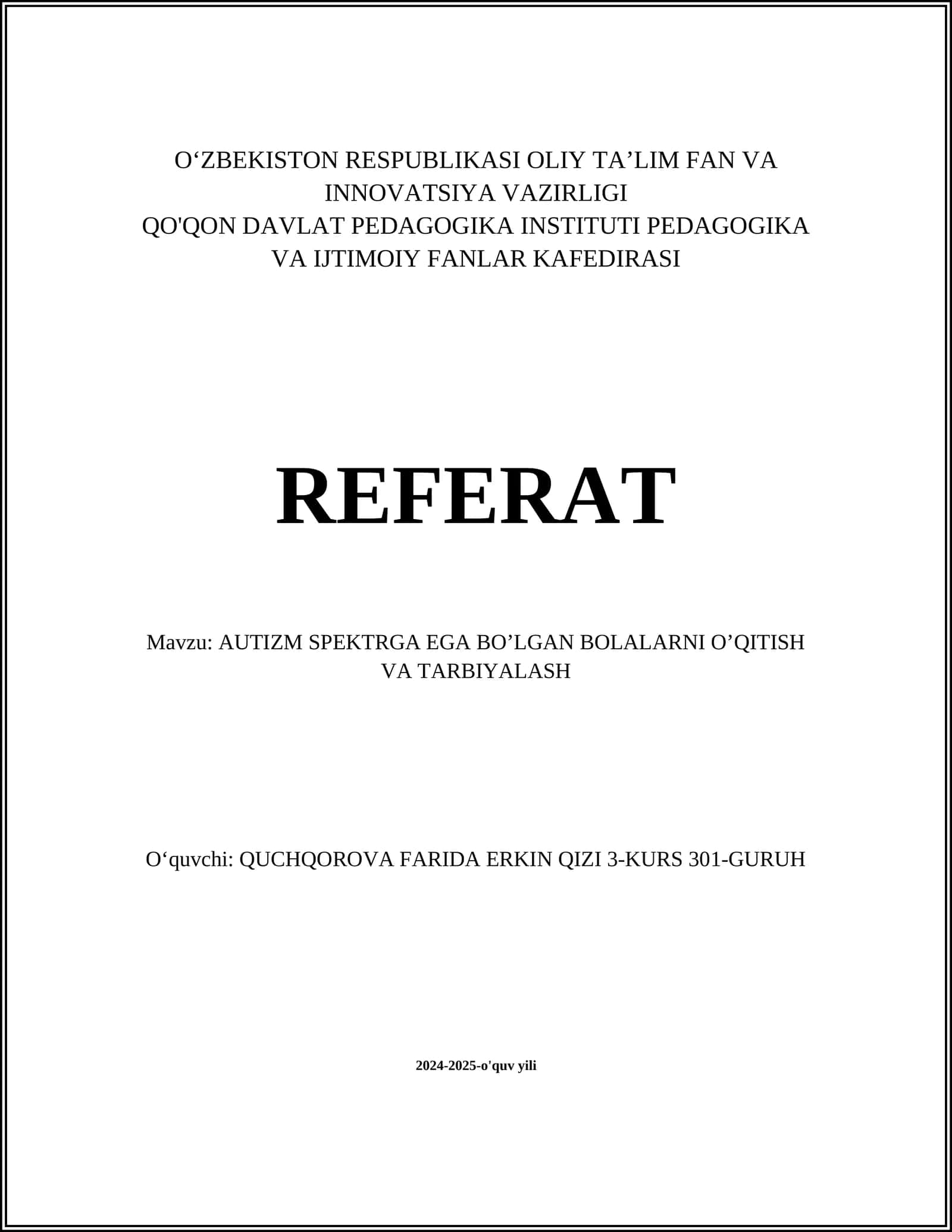 O‘ZBEKISTON RESPUBLIKASI OLIY TA’LIM FAN VA INNOVATSIYA VAZIRLIGI
QO'QON DAVLAT PEDAGOGIKA INSTITUTI PEDAGOGIKA VA IJTIMOIY FANLAR KAFEDIRASI

REFERAT

Mavzu: AUTIZM SPEKTRGA EGA BO’LGAN BOLALARNI O’QITISH VA TARBIYALASH

O‘quvchi: QUCHQOROVA FARIDA ERKIN QIZI 3-KURS 301-GURUH

2024-2025-o'quv yili